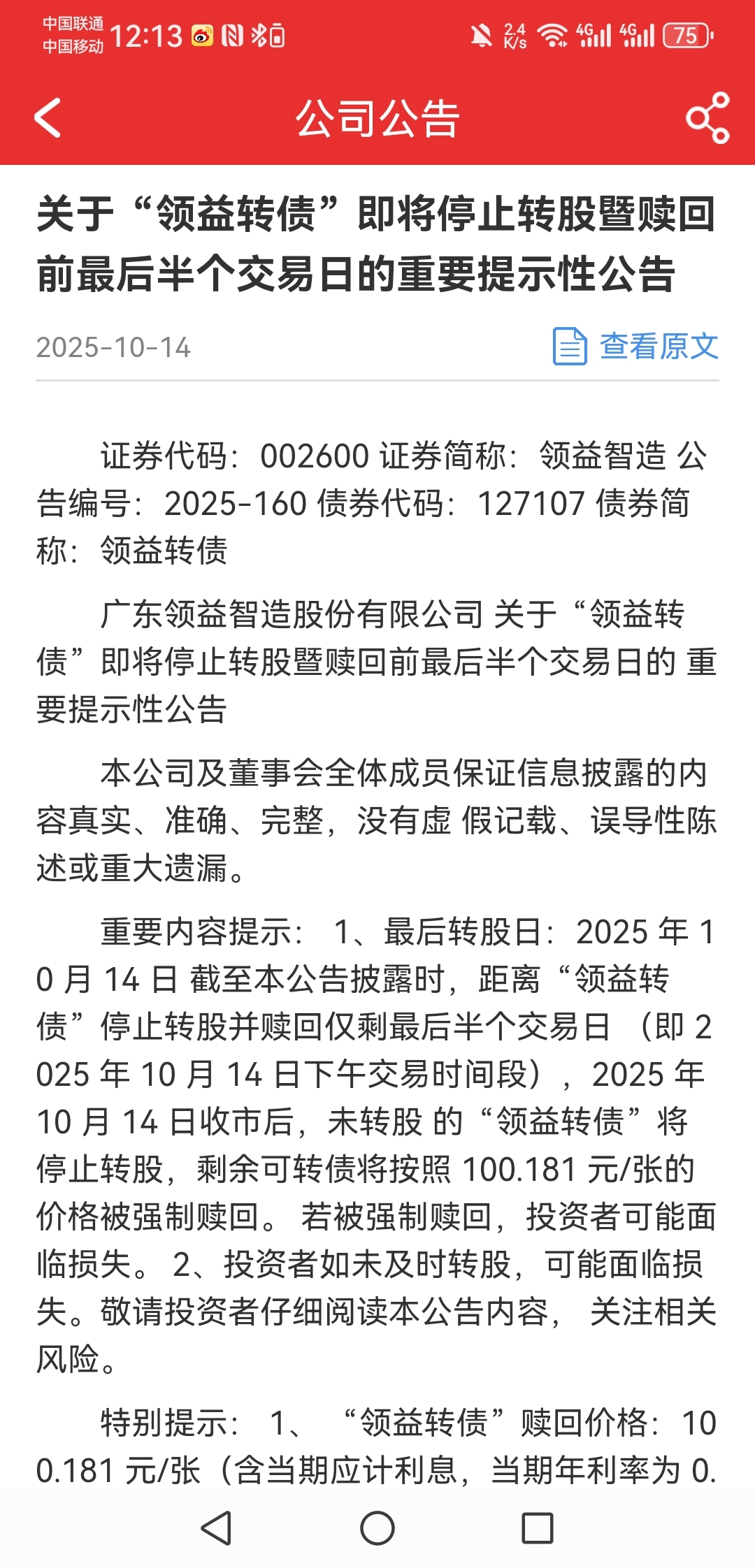 中国联通
中国移动 12:13

2.4 K/s 4G 4G 75

公司公告

关于“领益转债”即将停止转股暨赎回前最后半个交易日的重要提示性公告

2025-10-14

查看原文

证券代码：002600 证券简称：领益智造 公告编号：2025-160 债券代码：127107 债券简称：领益转债

广东领益智造股份有限公司 关于“领益转债”即将停止转股暨赎回前最后半个交易日的 重要提示性公告

本公司及董事会全体成员保证信息披露的内容真实、准确、完整，没有虚 假记载、误导性陈述或重大遗漏。

重要内容提示： 1、最后转股日：2025 年 10 月 14 日 截至本公告披露时，距离“领益转债”停止转股并赎回仅剩最后半个交易日 （即 2025 年 10 月 14 日下午交易时间段），2025 年 10 月 14 日收市后，未转股 的“领益转债”将停止转股，剩余可转债将按照 100.181 元/张的价格被强制赎回。 若被强制赎回，投资者可能面临损失。 2、投资者如未及时转股，可能面临损失。敬请投资者仔细阅读本公告内容， 关注相关风险。

特别提示： 1、 “领益转债”赎回价格：100.181 元/张（含当期应计利息，当期年利率为 0.